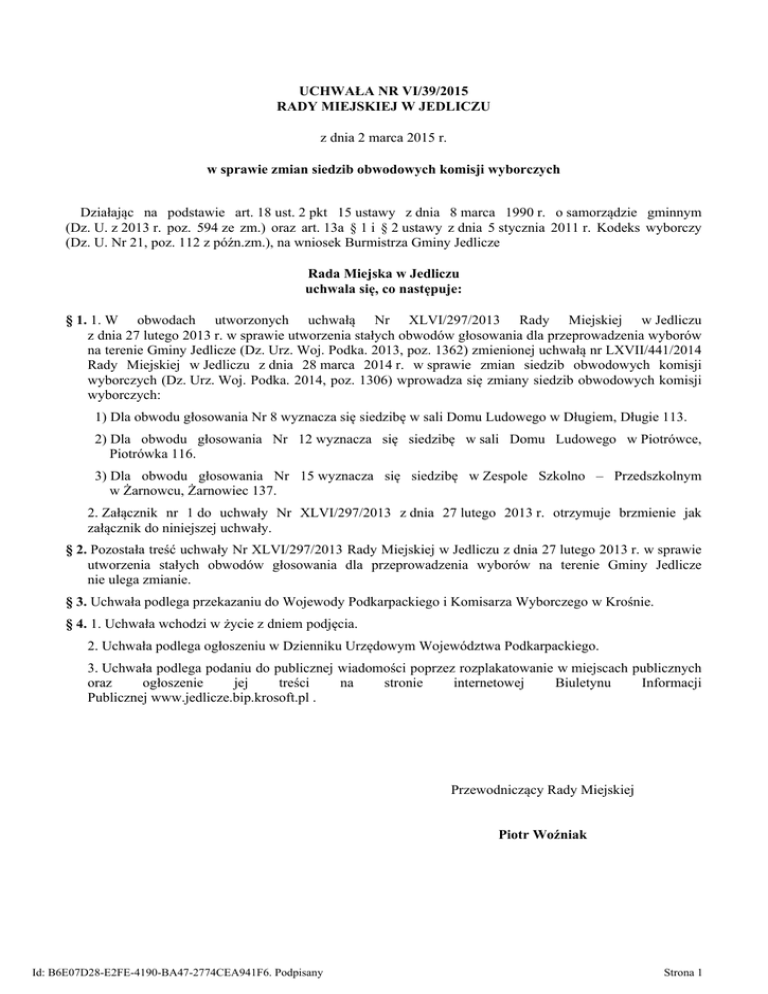 UCHWAŁA NR VI/39/2015
RADY MIEJSKIEJ W JEDLICZU

z dnia 2 marca 2015 r.

w sprawie zmian siedzib obwodowych komisji wyborczych

Działając na podstawie art. 18 ust. 2 pkt 15 ustawy z dnia 8 marca 1990 r. o samorządzie gminnym (Dz. U. z 2013 r. poz. 594 ze zm.) oraz art. 13a § 1 i § 2 ustawy z dnia 5 stycznia 2011 r. Kodeks wyborczy (Dz. U. Nr 21, poz. 112 z późn.zm.), na wniosek Burmistrza Gminy Jedlicze

Rada Miejska w Jedliczu
uchwala się, co następuje:

§ 1. 1. W obwodach utworzonych uchwałą Nr XLVI/297/2013 Rady Miejskiej w Jedliczu z dnia 27 lutego 2013 r. w sprawie utworzenia stałych obwodów głosowania dla przeprowadzenia wyborów na terenie Gminy Jedlicze (Dz. Urz. Woj. Podka. 2013, poz. 1362) zmienionej uchwałą nr LXVII/441/2014 Rady Miejskiej w Jedliczu z dnia 28 marca 2014 r. w sprawie zmian siedzib obwodowych komisji wyborczych (Dz. Urz. Woj. Podka. 2014, poz. 1306) wprowadza się zmiany siedzib obwodowych komisji wyborczych:

1) Dla obwodu głosowania Nr 8 wyznacza się siedzibę w sali Domu Ludowego w Długiem, Długie 113.

2) Dla obwodu głosowania Nr 12 wyznacza się siedzibę w sali Domu Ludowego w Piotrówce, Piotrówka 116.

3) Dla obwodu głosowania Nr 15 wyznacza się siedzibę w Zespole Szkolno – Przedszkolnym w Żarnowcu, Żarnowiec 137.

2. Załącznik nr 1 do uchwały Nr XLVI/297/2013 z dnia 27 lutego 2013 r. otrzymuje brzmienie jak załącznik do niniejszej uchwały.

§ 2. Pozostała treść uchwały Nr XLVI/297/2013 Rady Miejskiej w Jedliczu z dnia 27 lutego 2013 r. w sprawie utworzenia stałych obwodów głosowania dla przeprowadzenia wyborów na terenie Gminy Jedlicze nie ulega zmianie.

§ 3. Uchwała podlega przekazaniu do Wojewody Podkarpackiego i Komisarza Wyborczego w Krośnie.

§ 4. 1. Uchwała wchodzi w życie z dniem podjęcia.

2. Uchwała podlega ogłoszeniu w Dzienniku Urzędowym Województwa Podkarpackiego.

3. Uchwała podlega podaniu do publicznej wiadomości poprzez rozplakatowanie w miejscach publicznych oraz ogłoszenie jej treści na stronie internetowej Biuletynu Informacji Publicznej www.jedlicze.bip.krosoft.pl .

Przewodniczący Rady Miejskiej

Piotr Woźniak

Id: B6E07D28-E2FE-4190-BA47-2774CEA941F6. Podpisany

Strona 1